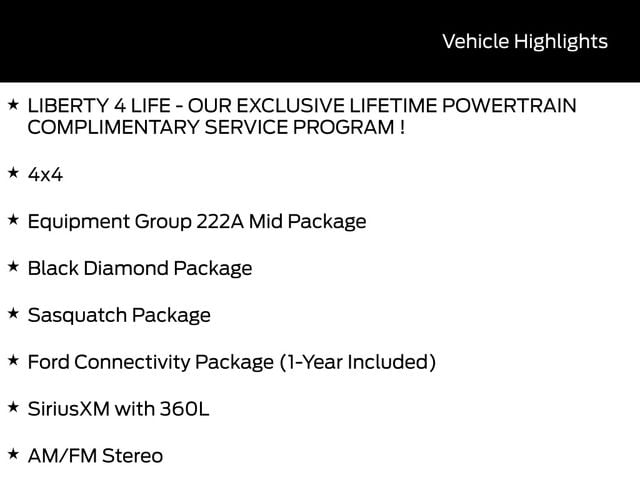 Vehicle Highlights

★ LIBERTY 4 LIFE - OUR EXCLUSIVE LIFETIME POWERTRAIN COMPLIMENTARY SERVICE PROGRAM !

★ 4x4

★ Equipment Group 222A Mid Package

★ Black Diamond Package

★ Sasquatch Package

★ Ford Connectivity Package (1-Year Included)

★ SiriusXM with 360L

★ AM/FM Stereo